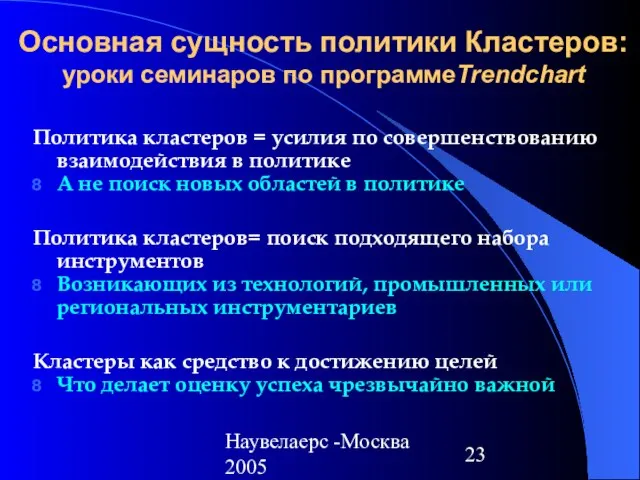 Основная сущность политики Кластеров: уроки семинаров по программеTrendchart

Политика кластеров = усилия по совершенствованию взаимодействия в политике
8 А не поиск новых областей в политике

Политика кластеров= поиск подходящего набора инструментов
8 Возникающих из технологий, промышленных или региональных инструментариев

Кластеры как средство к достижению целей
8 Что делает оценку успеха чрезвычайно важной

Наувелаерс -Москва 2005

23